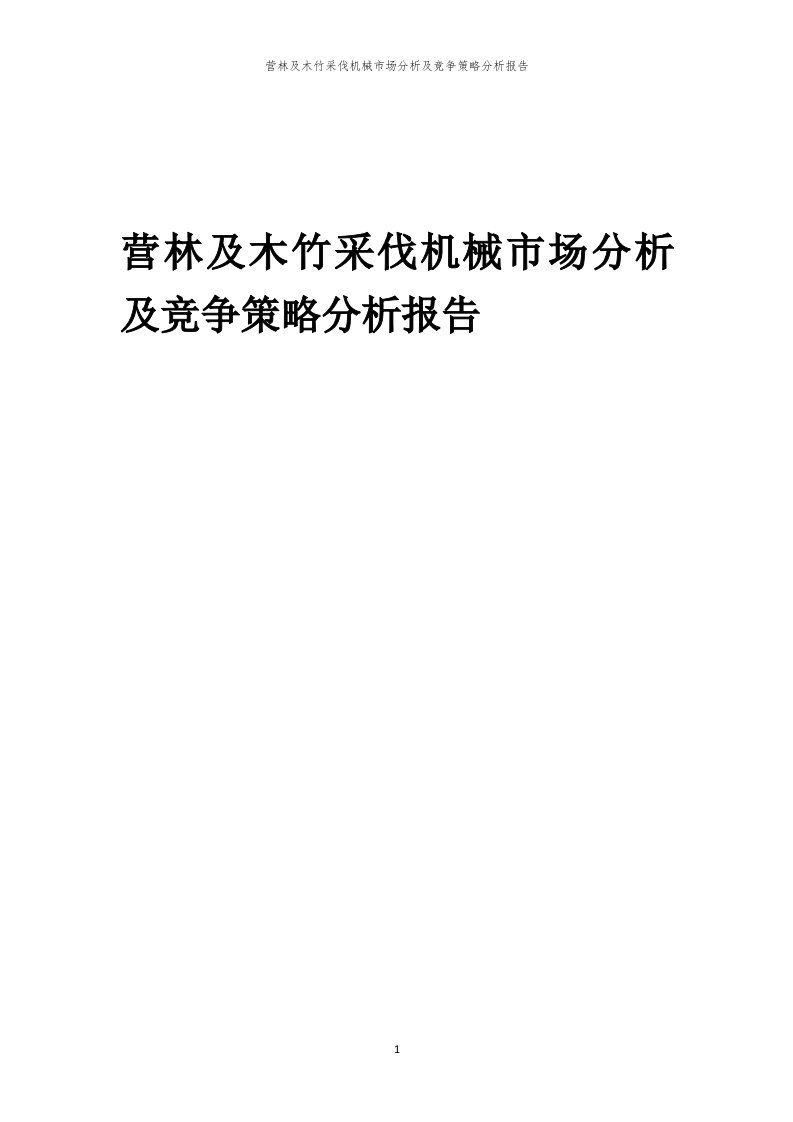 营林及木竹采伐机械市场分析及竞争策略分析报告

营林及木竹采伐机械市场分析及竞争策略分析报告

1